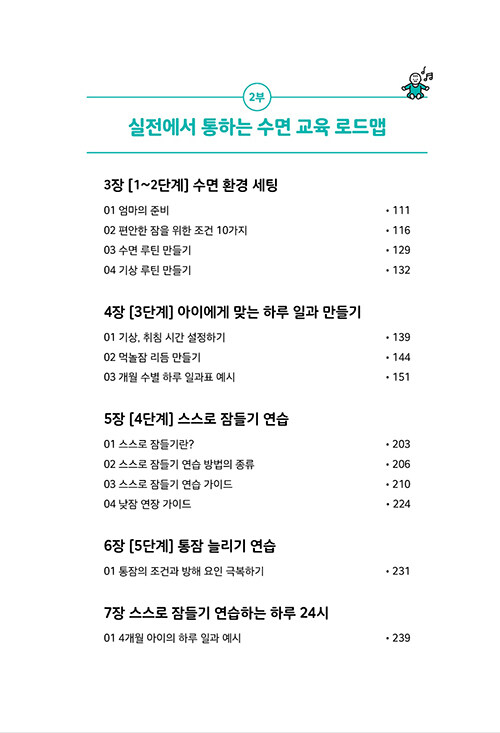 2부

실전에서 통하는 수면 교육 로드맵

3장 [1~2단계] 수면 환경 세팅

01 엄마의 준비 • 111
02 편안한 잠을 위한 조건 10가지 • 116
03 수면 루틴 만들기 • 129
04 기상 루틴 만들기 • 132

4장 [3단계] 아이에게 맞는 하루 일과 만들기

01 기상, 취침 시간 설정하기 • 139
02 먹놀잠 리듬 만들기 • 144
03 개월 수별 하루 일과표 예시 • 151

5장 [4단계] 스스로 잠들기 연습

01 스스로 잠들기란? • 203
02 스스로 잠들기 연습 방법의 종류 • 206
03 스스로 잠들기 연습 가이드 • 210
04 낮잠 연장 가이드 • 224

6장 [5단계] 통잠 늘리기 연습

01 통잠의 조건과 방해 요인 극복하기 • 231

7장 스스로 잠들기 연습하는 하루 24시

01 4개월 아이의 하루 일과 예시 • 239